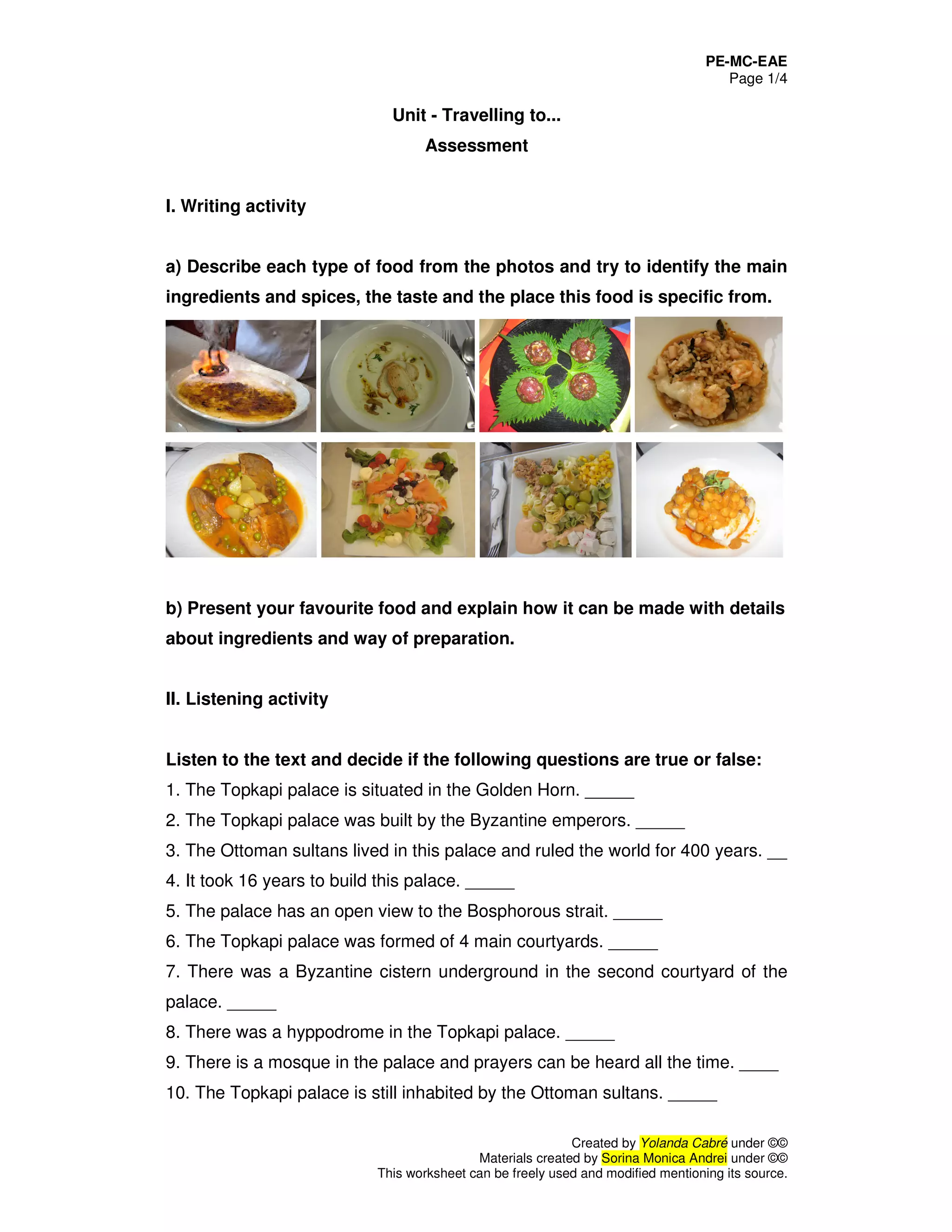 PE-MC-EAE
Page 1/4

Unit - Travelling to...

Assessment

I. Writing activity

a) Describe each type of food from the photos and try to identify the main ingredients and spices, the taste and the place this food is specific from.

b) Present your favourite food and explain how it can be made with details about ingredients and way of preparation.

II. Listening activity

Listen to the text and decide if the following questions are true or false:

1. The Topkapi palace is situated in the Golden Horn. _____

2. The Topkapi palace was built by the Byzantine emperors. _____

3. The Ottoman sultans lived in this palace and ruled the world for 400 years. __

4. It took 16 years to build this palace. _____

5. The palace has an open view to the Bosphorous strait. _____

6. The Topkapi palace was formed of 4 main courtyards. _____

7. There was a Byzantine cistern underground in the second courtyard of the palace. _____

8. There was a hyppodrome in the Topkapi palace. _____

9. There is a mosque in the palace and prayers can be heard all the time. ____

10. The Topkapi palace is still inhabited by the Ottoman sultans. _____

Created by Yolanda Cabré under ©©
Materials created by Sorina Monica Andrei under ©©
This worksheet can be freely used and modified mentioning its source.